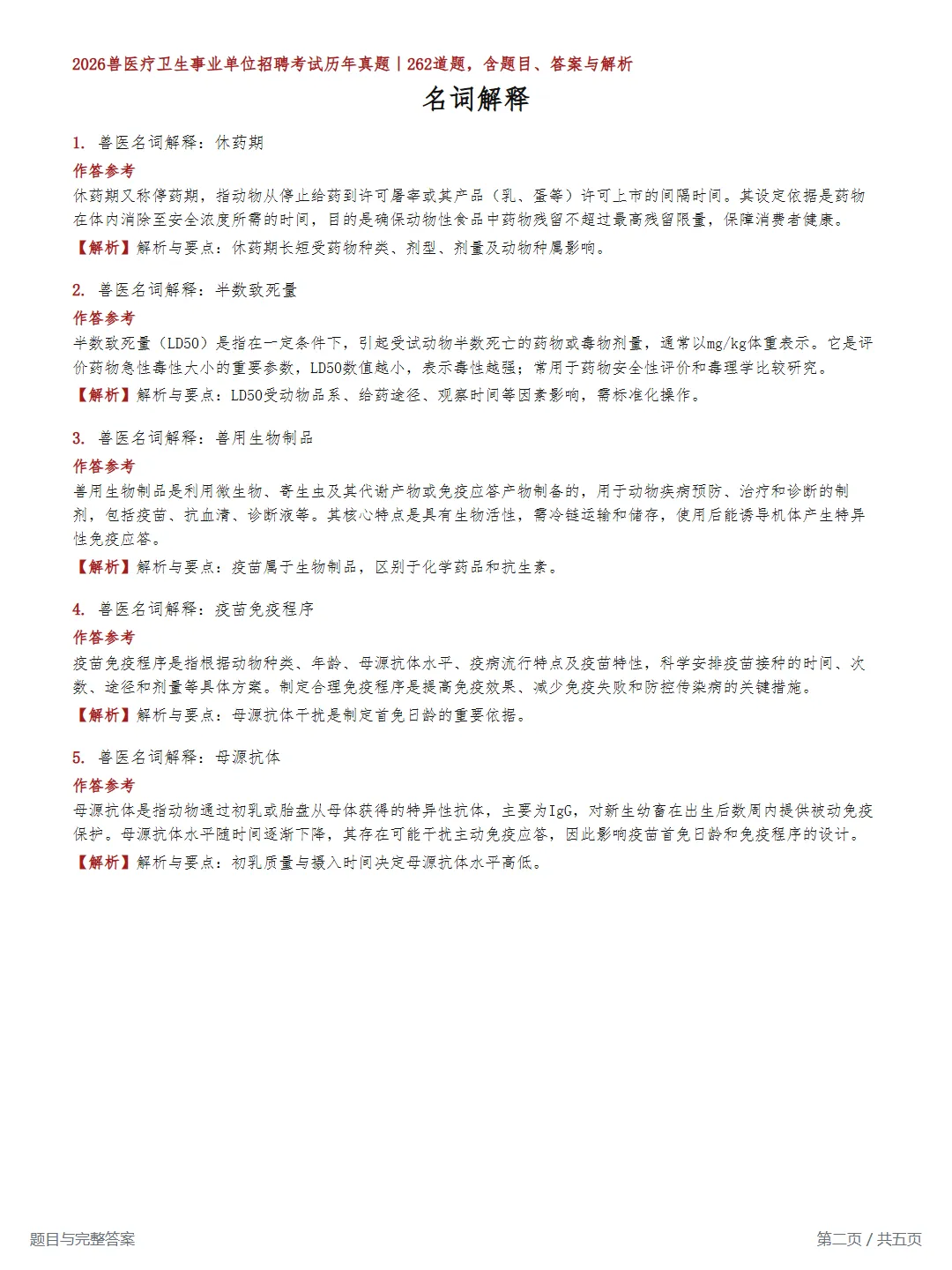 2026兽医疗卫生事业单位招聘考试历年真题 | 262道题，含题目、答案与解析

名词解释

1. 兽医名词解释：休药期

作答参考

休药期又称停药期，指动物从停止给药到许可屠宰或其产品（乳、蛋等）许可上市的间隔时间。其设定依据是药物在体内消除至安全浓度所需的时间，目的是确保动物性食品中药物残留不超过最高残留限量，保障消费者健康。

【解析】解析与要点：休药期长短受药物种类、剂型、剂量及动物种属影响。

2. 兽医名词解释：半数致死量

作答参考

半数致死量（LD50）是指在一定条件下，引起受试动物半数死亡的药物或毒物剂量，通常以mg/kg体重表示。它是评价药物急性毒性大小的重要参数，LD50数值越小，表示毒性越强；常用于药物安全性评价和毒理学比较研究。

【解析】解析与要点：LD50受动物品系、给药途径、观察时间等因素影响，需标准化操作。

3. 兽医名词解释：兽用生物制品

作答参考

兽用生物制品是利用微生物、寄生虫及其代谢产物或免疫应答产物制备的，用于动物疾病预防、治疗和诊断的制剂，包括疫苗、抗血清、诊断液等。其核心特点是具有生物活性，需冷链运输和储存，使用后能诱导机体产生特异性免疫应答。

【解析】解析与要点：疫苗属于生物制品，区别于化学药品和抗生素。

4. 兽医名词解释：疫苗免疫程序

作答参考

疫苗免疫程序是指根据动物种类、年龄、母源抗体水平、疫病流行特点及疫苗特性，科学安排疫苗接种的时间、次数、途径和剂量等具体方案。制定合理免疫程序是提高免疫效果、减少免疫失败和防控传染病的关键措施。

【解析】解析与要点：母源抗体干扰是制定首免日龄的重要依据。

5. 兽医名词解释：母源抗体

作答参考

母源抗体是指动物通过初乳或胎盘从母体获得的特异性抗体，主要为IgG，对新生幼畜在出生后数周内提供被动免疫保护。母源抗体水平随时间逐渐下降，其存在可能干扰主动免疫应答，因此影响疫苗首免日龄和免疫程序的设计。

【解析】解析与要点：初乳质量与摄入时间决定母源抗体水平高低。

题目与完整答案

第二页 / 共五页